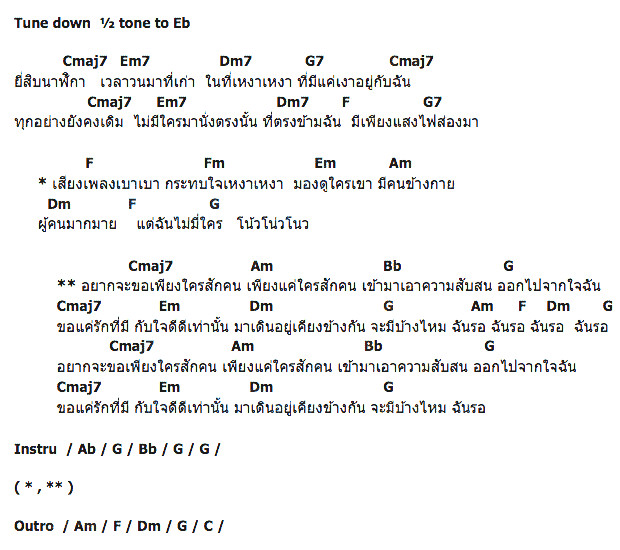 Tune down ½ tone to Eb

Cmaj7 Em7 Dm7 G7 Cmaj7
ยี่สิบนาฬิกา เวลาวนมาที่เก่า ในที่เหงาเหงา ที่มีแค่เงาอยู่กับฉัน
Cmaj7 Em7 Dm7 F G7
ทุกอย่างยังคงเดิม ไม่มีใครมานั่งตรงนั้น ที่ตรงข้ามฉัน มีเพียงแสงไฟส่องมา

F Fm Em Am
* เสียงเพลงเบาเบา กระทบใจเหงาเหงา มองดูใครเขา มีคนข้างกาย
Dm F G
ผู้คนมากมาย แต่ฉันไม่มีใคร โน้วโน่วโนว

Cmaj7 Am Bb G
** อยากจะขอเพียงใครสักคน เพียงแค่ใครสักคน เข้ามาเอาความสับสน ออกไปจากใจฉัน
Cmaj7 Em Dm G Am F Dm G
ขอแค่รักที่มี กับใจดีดีเท่านั้น มาเดินอยู่เคียงข้างกัน จะมีบ้างไหม ฉันรอ ฉันรอ ฉันรอ ฉันรอ
Cmaj7 Am Bb G
อยากจะขอเพียงใครสักคน เพียงแค่ใครสักคน เข้ามาเอาความสับสน ออกไปจากใจฉัน
Cmaj7 Em Dm G
ขอแค่รักที่มี กับใจดีดีเท่านั้น มาเดินอยู่เคียงข้างกัน จะมีบ้างไหม ฉันรอ

Instru / Ab / G / Bb / G / G /

( * , ** )

Outro / Am / F / Dm / G / C /